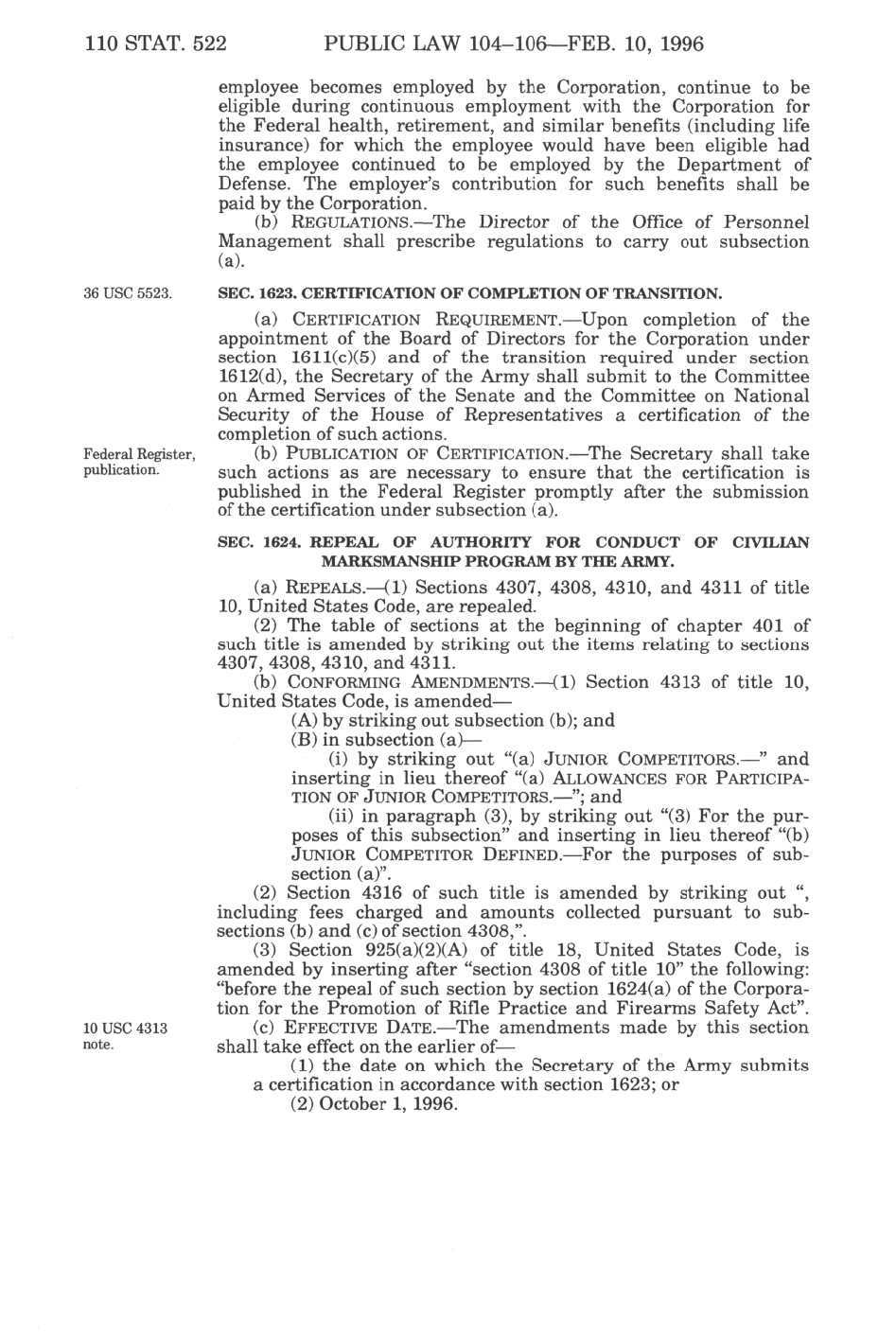 110 STAT. 522 PUBLIC LAW 104–106—FEB. 10, 1996

employee becomes employed by the Corporation, continue to be eligible during continuous employment with the Corporation for the Federal health, retirement, and similar benefits (including life insurance) for which the employee would have been eligible had the employee continued to be employed by the Department of Defense. The employer's contribution for such benefits shall be paid by the Corporation.

(b) REGULATIONS.—The Director of the Office of Personnel Management shall prescribe regulations to carry out subsection (a).

36 USC 5523.

SEC. 1623. CERTIFICATION OF COMPLETION OF TRANSITION.

(a) CERTIFICATION REQUIREMENT.—Upon completion of the appointment of the Board of Directors for the Corporation under section 1611(c)(5) and of the transition required under section 1612(d), the Secretary of the Army shall submit to the Committee on Armed Services of the Senate and the Committee on National Security of the House of Representatives a certification of the completion of such actions.

Federal Register, publication.

(b) PUBLICATION OF CERTIFICATION.—The Secretary shall take such actions as are necessary to ensure that the certification is published in the Federal Register promptly after the submission of the certification under subsection (a).

SEC. 1624. REPEAL OF AUTHORITY FOR CONDUCT OF CIVILIAN MARKSMANSHIP PROGRAM BY THE ARMY.

(a) REPEALS.—(1) Sections 4307, 4308, 4310, and 4311 of title 10, United States Code, are repealed.

(2) The table of sections at the beginning of chapter 401 of such title is amended by striking out the items relating to sections 4307, 4308, 4310, and 4311.

(b) CONFORMING AMENDMENTS.—(1) Section 4313 of title 10, United States Code, is amended—

(A) by striking out subsection (b); and

(B) in subsection (a)—

(i) by striking out "(a) JUNIOR COMPETITORS.—" and inserting in lieu thereof "(a) ALLOWANCES FOR PARTICIPATION OF JUNIOR COMPETITORS.—"; and

(ii) in paragraph (3), by striking out "(3) For the purposes of this subsection" and inserting in lieu thereof "(b) JUNIOR COMPETITOR DEFINED.—For the purposes of subsection (a)".

(2) Section 4316 of such title is amended by striking out ", including fees charged and amounts collected pursuant to subsections (b) and (c) of section 4308,".

(3) Section 925(a)(2)(A) of title 18, United States Code, is amended by inserting after "section 4308 of title 10" the following: "before the repeal of such section by section 1624(a) of the Corporation for the Promotion of Rifle Practice and Firearms Safety Act".

10 USC 4313 note.

(c) EFFECTIVE DATE.—The amendments made by this section shall take effect on the earlier of—

(1) the date on which the Secretary of the Army submits a certification in accordance with section 1623; or

(2) October 1, 1996.